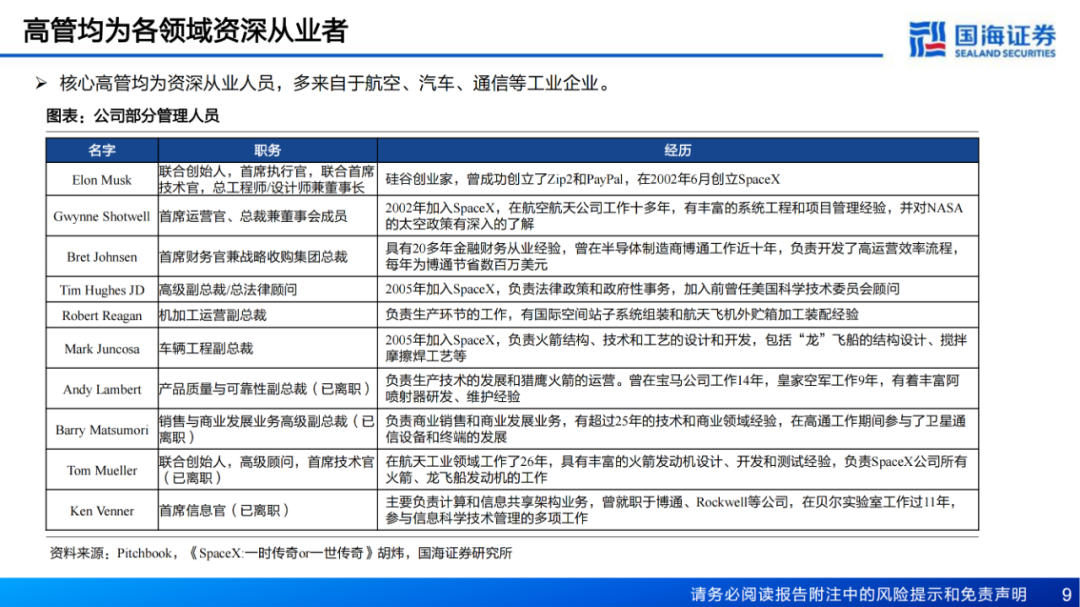 高管均为各领域资深从业者

国海证券 SEALAND SECURITIES

➢ 核心高管均为资深从业人员，多来自于航空、汽车、通信等工业企业。

图表：公司部分管理人员

| 名字 | 职务 | 经历 |
|---|---|---|
| Elon Musk | 联合创始人，首席执行官，联合首席技术官，总工程师/设计师兼董事长 | 硅谷创业家，曾成功创立了Zip2和PayPal，在2002年6月创立SpaceX |
| Gwynne Shotwell | 首席运营官、总裁兼董事会成员 | 2002年加入SpaceX，在航空航天公司工作十多年，有丰富的系统工程和项目管理经验，并对NASA的太空政策有深入的了解 |
| Bret Johnsen | 首席财务官兼战略收购集团总裁 | 具有20多年金融财务从业经验，曾在半导体制造商博通工作近十年，负责开发了高运营效率流程，每年为博通节省数百万美元 |
| Tim Hughes JD | 高级副总裁/总法律顾问 | 2005年加入SpaceX，负责法律政策和政府性事务，加入前曾任美国科学技术委员会顾问 |
| Robert Reagan | 机加工运营副总裁 | 负责生产环节的工作，有国际空间站子系统组装和航天飞机外贮箱加工装配经验 |
| Mark Juncosa | 车辆工程副总裁 | 2005年加入SpaceX，负责火箭结构、技术和工艺的设计和开发，包括“龙”飞船的结构设计、搅拌摩擦焊工艺等 |
| Andy Lambert | 产品质量与可靠性副总裁（已离职） | 负责生产技术的发展和猎鹰火箭的运营。曾在宝马公司工作14年，皇家空军工作9年，有着丰富阿喷射器研发、维护经验 |
| Barry Matsumori | 销售与商业发展业务高级副总裁（已离职） | 负责商业销售和商业发展业务，有超过25年的技术和商业领域经验，在高通工作期间参与了卫星通信设备和终端的发展 |
| Tom Mueller | 联合创始人，高级顾问，首席技术官（已离职） | 在航天工业领域工作了26年，具有丰富的火箭发动机设计、开发和测试经验，负责SpaceX公司所有火箭、龙飞船发动机的工作 |
| Ken Venner | 首席信息官（已离职） | 主要负责计算和信息共享架构业务，曾就职于博通、Rockwell等公司，在贝尔实验室工作过11年，参与信息科学技术管理的多项工作 |

资料来源：Pitchbook，《SpaceX:一时传奇or一世传奇》胡炜，国海证券研究所

请务必阅读报告附注中的风险提示和免责声明 9